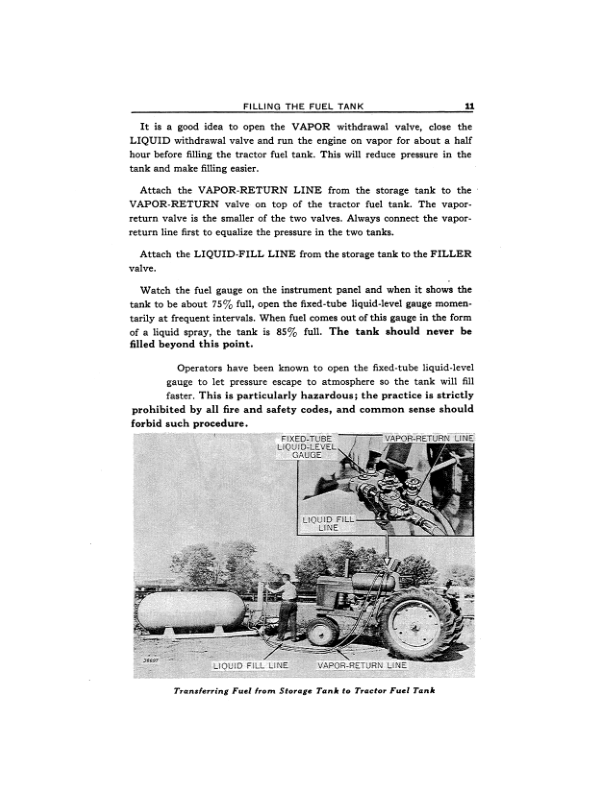 FILLING THE FUEL TANK 11

It is a good idea to open the VAPOR withdrawal valve, close the LIQUID withdrawal valve and run the engine on vapor for about a half hour before filling the tractor fuel tank. This will reduce pressure in the tank and make filling easier.

Attach the VAPOR-RETURN LINE from the storage tank to the VAPOR-RETURN valve on top of the tractor fuel tank. The vapor-return valve is the smaller of the two valves. Always connect the vapor-return line first to equalize the pressure in the two tanks.

Attach the LIQUID-FILL LINE from the storage tank to the FILLER valve.

Watch the fuel gauge on the instrument panel and when it shows the tank to be about 75% full, open the fixed-tube liquid-level gauge momentarily at frequent intervals. When fuel comes out of this gauge in the form of a liquid spray, the tank is 85% full. The tank should never be filled beyond this point.

Operators have been known to open the fixed-tube liquid-level gauge to let pressure escape to atmosphere so the tank will fill faster. This is particularly hazardous; the practice is strictly prohibited by all fire and safety codes, and common sense should forbid such procedure.

FIXED-TUBE LIQUID-LEVEL GAUGE

VAPOR-RETURN LINE

LIQUID FILL LINE

LIQUID FILL LINE

VAPOR-RETURN LINE

Transferring Fuel from Storage Tank to Tractor Fuel Tank